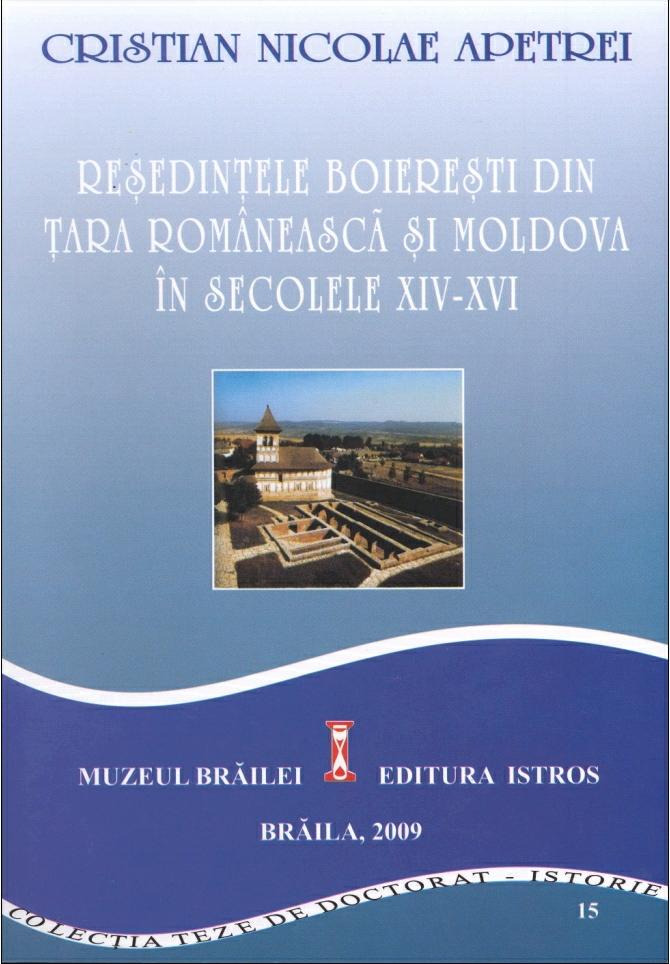 CRISTIAN NICOLAE APETREI

REȘEDINȚELE BOIEREȘTI DIN ȚARA ROMÂNEASCĂ ȘI MOLDOVA ÎN SECOLELE XIV-XVI

MUZEUL BRĂILEI EDITURA ISTROS

BRĂILA, 2009

COLECȚIA TEZE DE DOCTORAT - ISTORIE

15